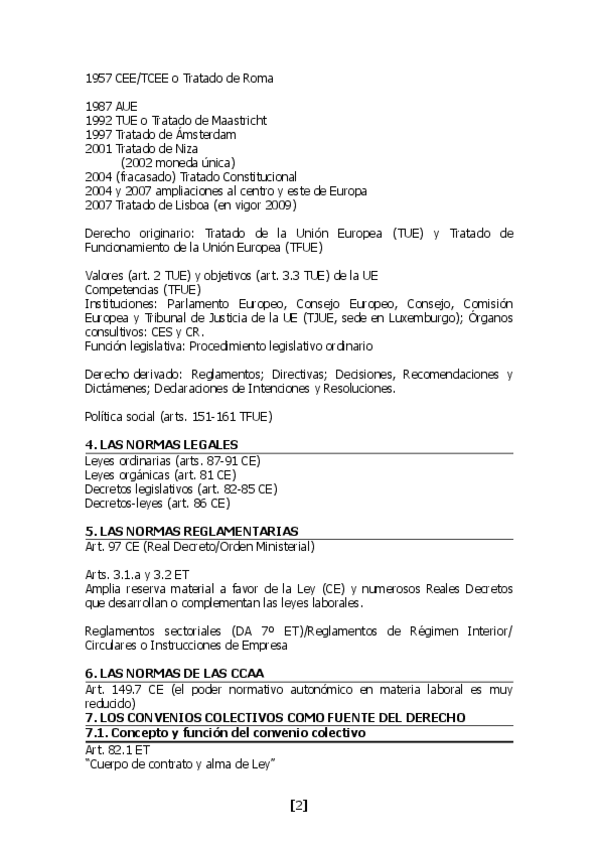 1957 CEE/TCEE o Tratado de Roma

1987 AUE
1992 TUE o Tratado de Maastricht
1997 Tratado de Ámsterdam
2001 Tratado de Niza
(2002 moneda única)
2004 (fracasado) Tratado Constitucional
2004 y 2007 ampliaciones al centro y este de Europa
2007 Tratado de Lisboa (en vigor 2009)

Derecho originario: Tratado de la Unión Europea (TUE) y Tratado de Funcionamiento de la Unión Europea (TFUE)

Valores (art. 2 TUE) y objetivos (art. 3.3 TUE) de la UE
Competencias (TFUE)
Instituciones: Parlamento Europeo, Consejo Europeo, Consejo, Comisión Europea y Tribunal de Justicia de la UE (TJUE, sede en Luxemburgo); Órganos consultivos: CES y CR.
Función legislativa: Procedimiento legislativo ordinario

Derecho derivado: Reglamentos; Directivas; Decisiones, Recomendaciones y Dictámenes; Declaraciones de Intenciones y Resoluciones.

Política social (arts. 151-161 TFUE)

4. LAS NORMAS LEGALES
Leyes ordinarias (arts. 87-91 CE)
Leyes orgánicas (art. 81 CE)
Decretos legislativos (art. 82-85 CE)
Decretos-leyes (art. 86 CE)

5. LAS NORMAS REGLAMENTARIAS
Art. 97 CE (Real Decreto/Orden Ministerial)

Arts. 3.1.a y 3.2 ET
Amplia reserva material a favor de la Ley (CE) y numerosos Reales Decretos que desarrollan o complementan las leyes laborales.

Reglamentos sectoriales (DA 7º ET)/Reglamentos de Régimen Interior/ Circulares o Instrucciones de Empresa

6. LAS NORMAS DE LAS CCAA
Art. 149.7 CE (el poder normativo autonómico en materia laboral es muy reducido)
7. LOS CONVENIOS COLECTIVOS COMO FUENTE DEL DERECHO
7.1. Concepto y función del convenio colectivo
Art. 82.1 ET
"Cuerpo de contrato y alma de Ley"

[2]